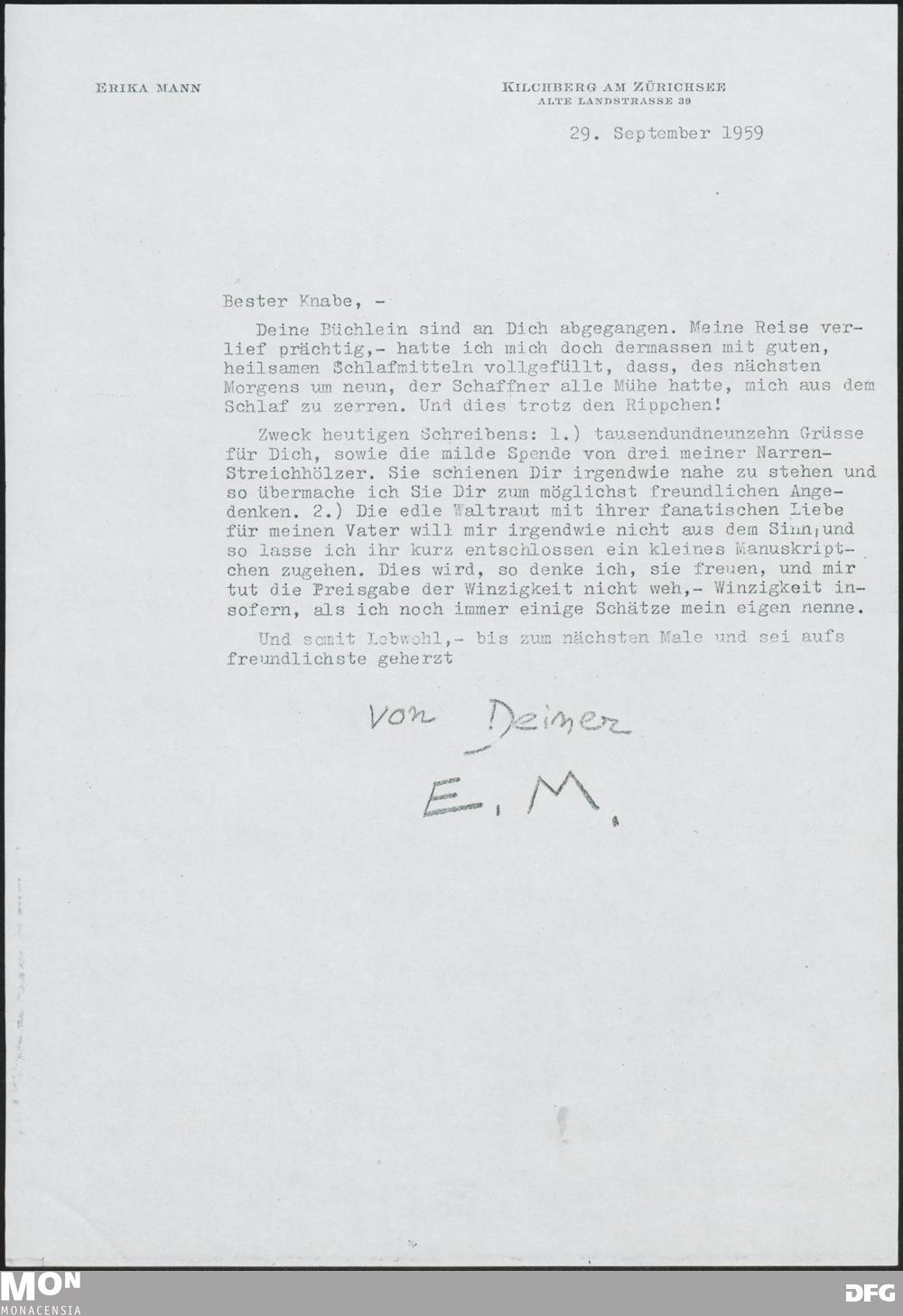 ERIKA MANN

KILCHBERG AM ZÜRICHSEE
ALTE LANDSTRASSE 39

29. September 1959

Bester Knabe, -

Deine Büchlein sind an Dich abgegangen. Meine Reise verlief prächtig,- hatte ich mich doch dermassen mit guten, heilsamen Schlafmitteln vollgefüllt, dass, des nächsten Morgens um neun, der Schaffner alle Mühe hatte, mich aus dem Schlaf zu zerren. Und dies trotz den Rippchen!

Zweck heutigen Schreibens: 1.) tausendundneunzehn Grüsse für Dich, sowie die milde Spende von drei meiner Narren-Streichhölzer. Sie schienen Dir irgendwie nahe zu stehen und so übermache ich Sie Dir zum möglichst freundlichen Angedenken. 2.) Die edle Waltraut mit ihrer fanatischen Liebe für meinen Vater will mir irgendwie nicht aus dem Sinn, und so lasse ich ihr kurz entschlossen ein kleines Manuskriptchen zugehen. Dies wird, so denke ich, sie freuen, und mir tut die Preisgabe der Winzigkeit nicht weh,- Winzigkeit insofern, als ich noch immer einige Schätze mein eigen nenne.

Und somit Lebwohl,- bis zum nächsten Male und sei aufs freundlichste geherzt

von Deiner
E. M.

MON
MONACENSIA

DFG